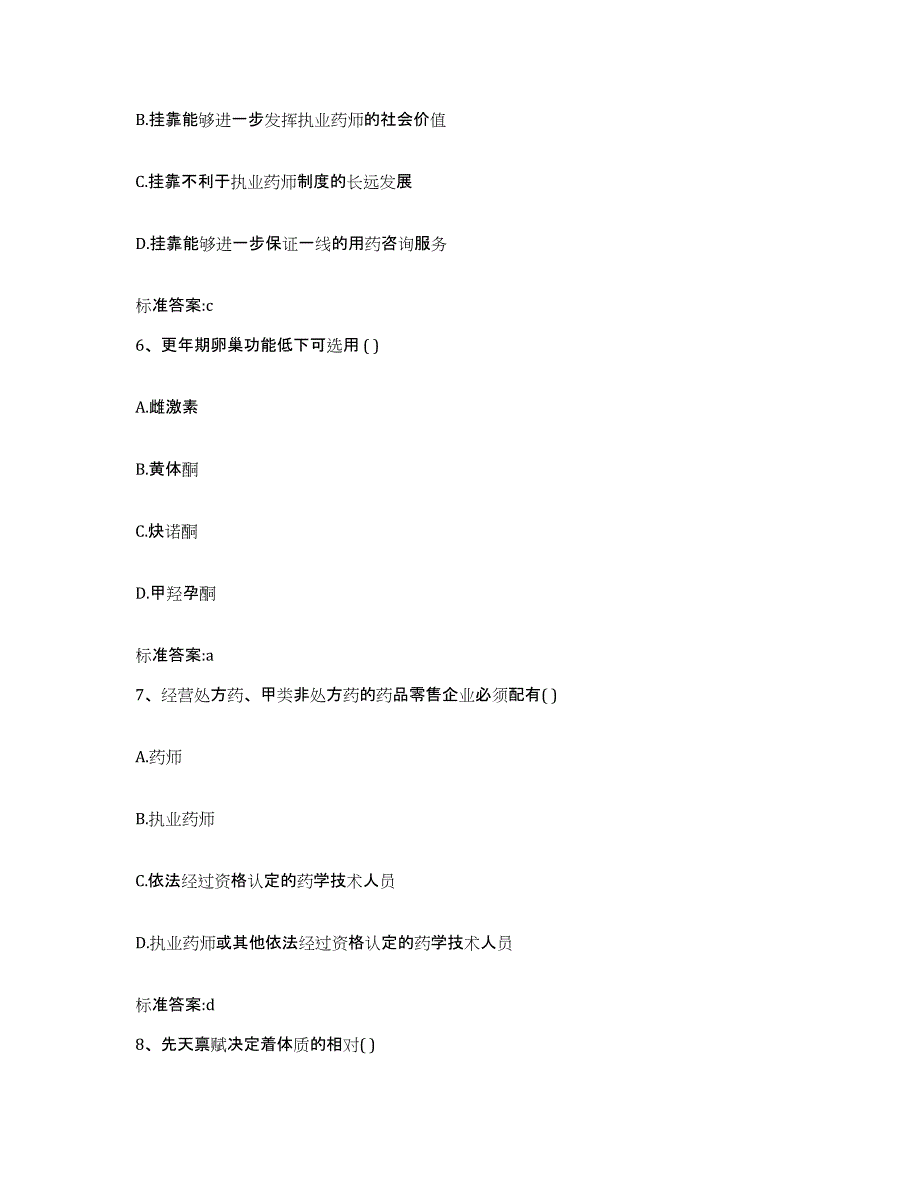 B.挂靠能够进一步发挥执业药师的社会价值

C.挂靠不利于执业药师制度的长远发展

D.挂靠能够进一步保证一线的用药咨询服务

标准答案:c

6、更年期卵巢功能低下可选用 ( )

A.雌激素

B.黄体酮

C.炔诺酮

D.甲羟孕酮

标准答案:a

7、经营处方药、甲类非处方药的药品零售企业必须配有( )

A.药师

B.执业药师

C.依法经过资格认定的药学技术人员

D.执业药师或其他依法经过资格认定的药学技术人员

标准答案:d

8、先天禀赋决定着体质的相对( )